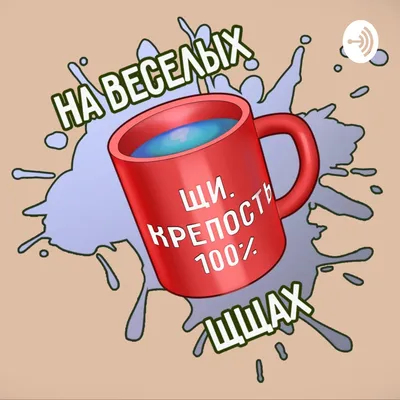 НА ВЕСЕЛЫХ

ЩИ.
КРЕПОСТЬ
100%

ЩЩАХ